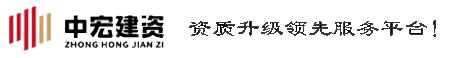 中宏建资
ZHONG HONG JIAN ZI
资质升级领先服务平台！